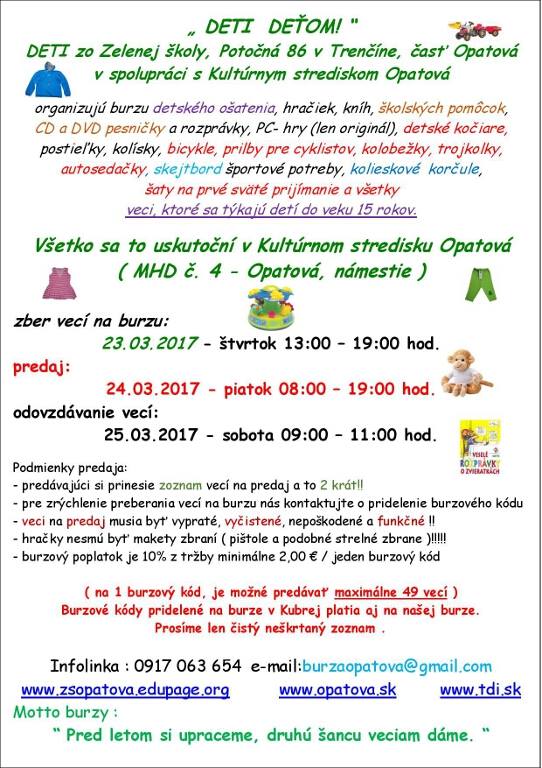 „ DETI DEŤOM! "
DETI zo Zelenej školy, Potočná 86 v Trenčíne, časť Opatová
v spolupráci s Kultúrnym strediskom Opatová

organizujú burzu detského ošatenia, hračiek, kníh, školských pomôcok, CD a DVD pesničky a rozprávky, PC- hry (len originál), detské kočiare, postieľky, kolísky, bicykle, prilby pre cyklistov, kolobežky, trojkolky, autosedačky, skejtbord športové potreby, kolieskové korčule, šaty na prvé sväté prijímanie a všetky veci, ktoré sa týkajú detí do veku 15 rokov.

Všetko sa to uskutoční v Kultúrnom stredisku Opatová
( MHD č. 4 - Opatová, námestie )

zber vecí na burzu:
23.03.2017 - štvrtok 13:00 – 19:00 hod.
predaj:
24.03.2017 - piatok 08:00 – 19:00 hod.
odovzdávanie vecí:
25.03.2017 - sobota 09:00 – 11:00 hod.

VESELÉ ROZPRÁVKY O ZVIERATKÁCH

Podmienky predaja:
- predávajúci si prinesie zoznam vecí na predaj a to 2 krát!!
- pre zrýchlenie preberania vecí na burzu nás kontaktujte o pridelenie burzového kódu
- veci na predaj musia byť vypraté, vyčistené, nepoškodené a funkčné !!
- hračky nesmú byť makety zbraní ( pištole a podobné strelné zbrane )!!!!!
- burzový poplatok je 10% z tržby minimálne 2,00 € / jeden burzový kód

( na 1 burzový kód, je možné predávať maximálne 49 vecí )
Burzové kódy pridelené na burze v Kubrej platia aj na našej burze.
Prosíme len čistý neškrtaný zoznam .

Infolinka : 0917 063 654 e-mail:burzaopatova@gmail.com
www.zsopatova.edupage.org www.opatova.sk www.tdi.sk
Motto burzy :
" Pred letom si upraceme, druhú šancu veciam dáme. "